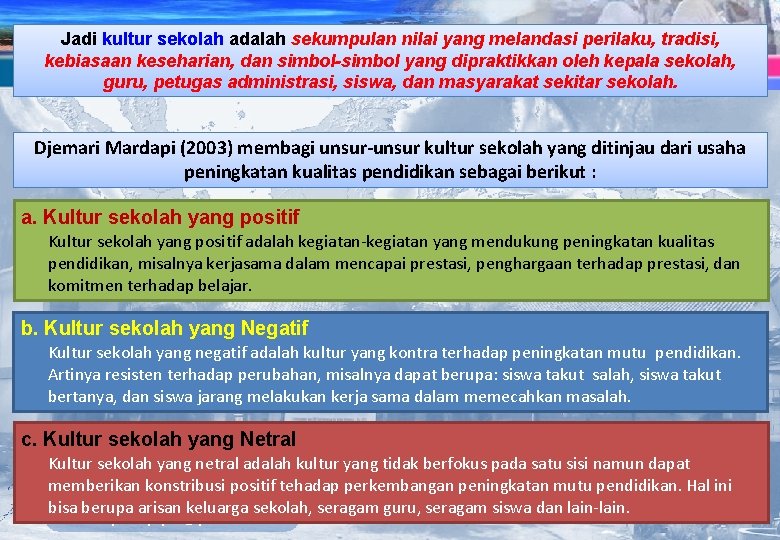 Jadi kultur sekolah adalah sekumpulan nilai yang melandasi perilaku, tradisi, kebiasaan keseharian, dan simbol-simbol yang dipraktikkan oleh kepala sekolah, guru, petugas administrasi, siswa, dan masyarakat sekitar sekolah.

Djemari Mardapi (2003) membagi unsur-unsur kultur sekolah yang ditinjau dari usaha peningkatan kualitas pendidikan sebagai berikut :

a. Kultur sekolah yang positif
Kultur sekolah yang positif adalah kegiatan-kegiatan yang mendukung peningkatan kualitas pendidikan, misalnya kerjasama dalam mencapai prestasi, penghargaan terhadap prestasi, dan komitmen terhadap belajar.

b. Kultur sekolah yang Negatif
Kultur sekolah yang negatif adalah kultur yang kontra terhadap peningkatan mutu pendidikan. Artinya resisten terhadap perubahan, misalnya dapat berupa: siswa takut salah, siswa takut bertanya, dan siswa jarang melakukan kerja sama dalam memecahkan masalah.

c. Kultur sekolah yang Netral
Kultur sekolah yang netral adalah kultur yang tidak berfokus pada satu sisi namun dapat memberikan konstribusi positif tehadap perkembangan peningkatan mutu pendidikan. Hal ini bisa berupa arisan keluarga sekolah, seragam guru, seragam siswa dan lain-lain.